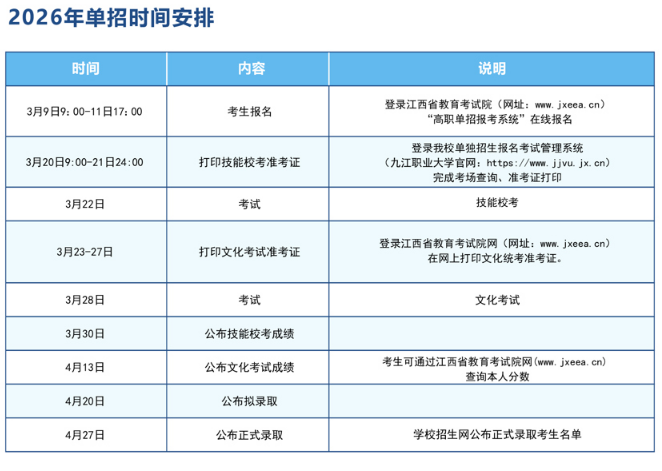 2026年单招时间安排

| 时间 | 内容 | 说明 |
|---|---|---|
| 3月9日9：00-11日17：00 | 考生报名 | 登录江西省教育考试院（网址：www.jxeea.cn）“高职单招报考系统”在线报名 |
| 3月20日9:00-21日24:00 | 打印技能校考准考证 | 登录我校单独招生报名考试管理系统（九江职业大学官网：https://www.jjvu.jx.cn）完成考场查询、准考证打印 |
| 3月22日 | 考试 | 技能校考 |
| 3月23-27日 | 打印文化考试准考证 | 登录江西省教育考试院网（网址：www.jxeea.cn）在网上打印文化统考准考证。 |
| 3月28日 | 考试 | 文化考试 |
| 3月30日 | 公布技能校考成绩 | |
| 4月13日 | 公布文化考试成绩 | 考生可通过江西省教育考试院网(www.jxeea.cn)查询本人分数 |
| 4月20日 | 公布拟录取 | |
| 4月27日 | 公布正式录取 | 学校招生网公布正式录取考生名单 |